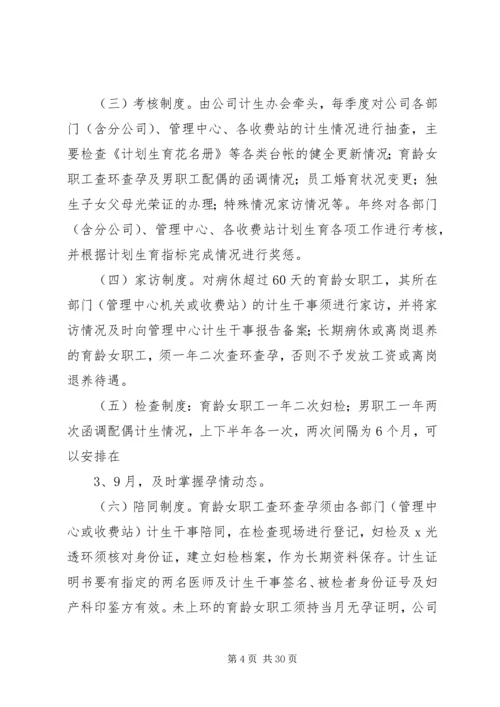 （三）考核制度。由公司计生办会牵头，每季度对公司各部门（含分公司）、管理中心、各收费站的计生情况进行抽查，主要检查《计划生育花名册》等各类台帐的健全更新情况；育龄女职工查环查孕及男职工配偶的函调情况；员工婚育状况变更；独生子女父母光荣证的办理；特殊情况家访情况等。年终对各部门（含分公司）、管理中心、各收费站计划生育各项工作进行考核，并根据计划生育指标完成情况进行奖惩。

（四）家访制度。对病休超过60天的育龄女职工，其所在部门（管理中心机关或收费站）的计生干事须进行家访，并将家访情况及时向管理中心计生干事报告备案；长期病休或离岗退养的育龄女职工，须一年二次查环查孕，否则不予发放工资或离岗退养待遇。

（五）检查制度：育龄女职工一年二次妇检；男职工一年两次函调配偶计生情况，上下半年各一次，两次间隔为6个月，可以安排在

3、9月，及时掌握孕情动态。

（六）陪同制度。育龄女职工查环查孕须由各部门（管理中心或收费站）计生干事陪同，在检查现场进行登记，妇检及x光透环须核对身份证，建立妇检档案，作为长期资料保存。计生证明书要有指定的两名医师及计生干事签名、被检者身份证号及妇产科印鉴方有效。未上环的育龄女职工须持当月无孕证明，公司

第4页 共30页